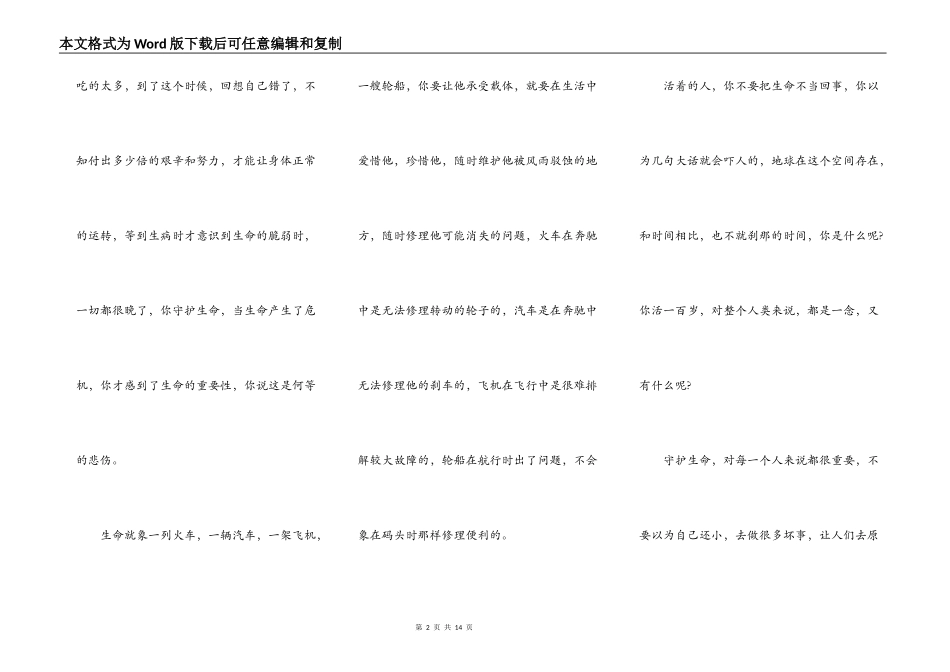 本文格式为Word版下载后可任意编辑和复制

吃的太多，到了这个时候，回想自己错了，不知付出多少倍的艰辛和努力，才能让身体正常的运转，等到生病时才意识到生命的脆弱时，一切都很晚了，你守护生命，当生命产生了危机，你才感到了生命的重要性，你说这是何等的悲伤。

生命就象一列火车，一辆汽车，一架飞机，一艘轮船，你要让他承受载体，就要在生活中爱惜他，珍惜他，随时维护他被风雨腐蚀的地方，随时修理他可能消失的问题，火车在奔驰中是无法修理转动的轮子的，汽车是在奔驰中无法修理他的刹车的，飞机在飞行中是很难排解较大故障的，轮船在航行时出了问题，不会象在码头时那样修理便利的。

活着的人，你不要把生命不当回事，你以为几句大话就会吓人的，地球在这个空间存在，和时间相比，也不就刹那的时间，你是什么呢?你活一百岁，对整个人类来说，都是一念，又有什么呢?

守护生命，对每一个人来说都很重要，不要以为自己还小，去做很多坏事，让人们去原

第 2 页 共 14 页